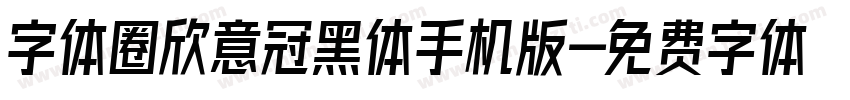 字体圈欣意冠黑体手机版-免费字体